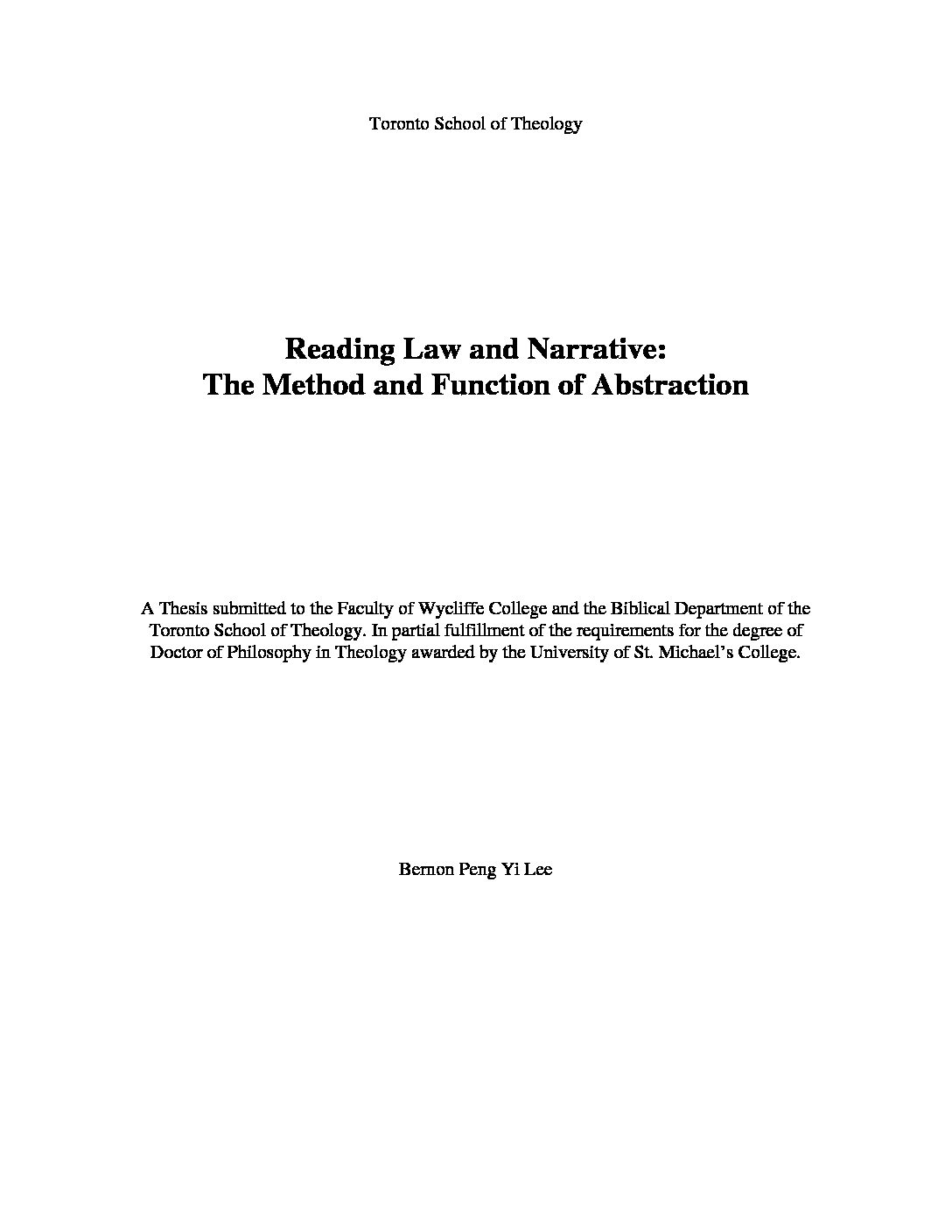 Toronto School of Theology

Reading Law and Narrative:
The Method and Function of Abstraction

A Thesis submitted to the Faculty of Wycliffe College and the Biblical Department of the Toronto School of Theology. In partial fulfillment of the requirements for the degree of Doctor of Philosophy in Theology awarded by the University of St. Michael's College.

Bernon Peng Yi Lee